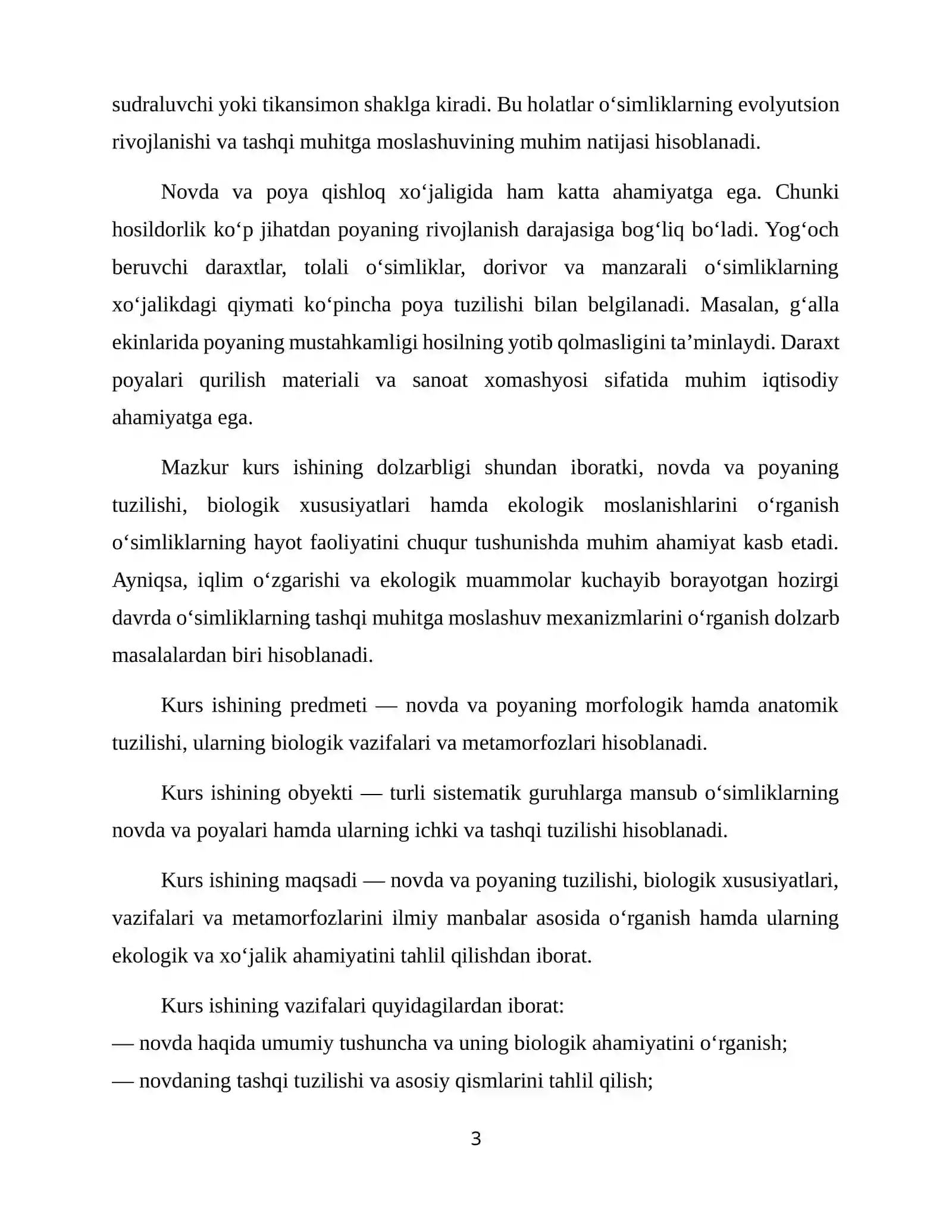 sudraluvchi yoki tikansimon shaklga kiradi. Bu holatlar o'simliklarning evolyutsion rivojlanishi va tashqi muhitga moslashuvining muhim natijasi hisoblanadi.

Novda va poya qishloq xo'jaligida ham katta ahamiyatga ega. Chunki hosildorlik ko'p jihatdan poyaning rivojlanish darajasiga bog'liq bo'ladi. Yog'och beruvchi daraxtlar, tolali o'simliklar, dorivor va manzarali o'simliklarning xo'jalikdagi qiymati ko'pincha poya tuzilishi bilan belgilanadi. Masalan, g'alla ekinlarida poyaning mustahkamligi hosilning yotib qolmasligini ta'minlaydi. Daraxt poyalari qurilish materiali va sanoat xomashyosi sifatida muhim iqtisodiy ahamiyatga ega.

Mazkur kurs ishining dolzarbligi shundan iboratki, novda va poyaning tuzilishi, biologik xususiyatlari hamda ekologik moslanishlarini o'rganish o'simliklarning hayot faoliyatini chuqur tushunishda muhim ahamiyat kasb etadi. Ayniqsa, iqlim o'zgarishi va ekologik muammolar kuchayib borayotgan hozirgi davrda o'simliklarning tashqi muhitga moslashuv mexanizmlarini o'rganish dolzarb masalalardan biri hisoblanadi.

Kurs ishining predmeti — novda va poyaning morfologik hamda anatomik tuzilishi, ularning biologik vazifalari va metamorfozlari hisoblanadi.

Kurs ishining obyekti — turli sistematik guruhlarga mansub o'simliklarning novda va poyalari hamda ularning ichki va tashqi tuzilishi hisoblanadi.

Kurs ishining maqsadi — novda va poyaning tuzilishi, biologik xususiyatlari, vazifalari va metamorfozlarini ilmiy manbalar asosida o'rganish hamda ularning ekologik va xo'jalik ahamiyatini tahlil qilishdan iborat.

Kurs ishining vazifalari quyidagilardan iborat:
— novda haqida umumiy tushuncha va uning biologik ahamiyatini o'rganish;
— novdaning tashqi tuzilishi va asosiy qismlarini tahlil qilish;

3